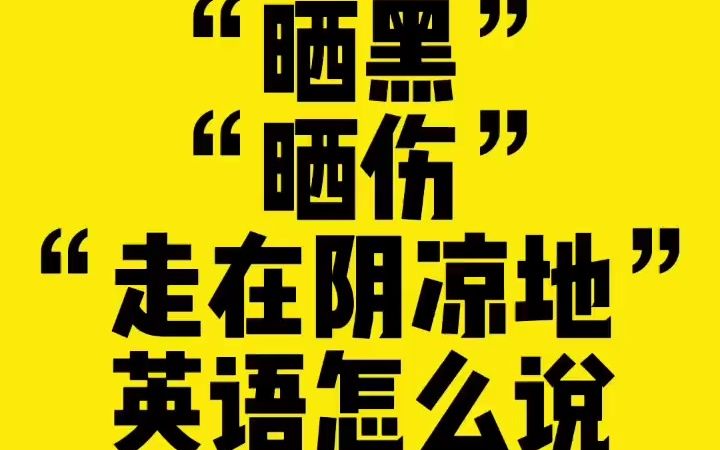 “晒黑”
“晒伤”
“走在阴凉地”
英语怎么说